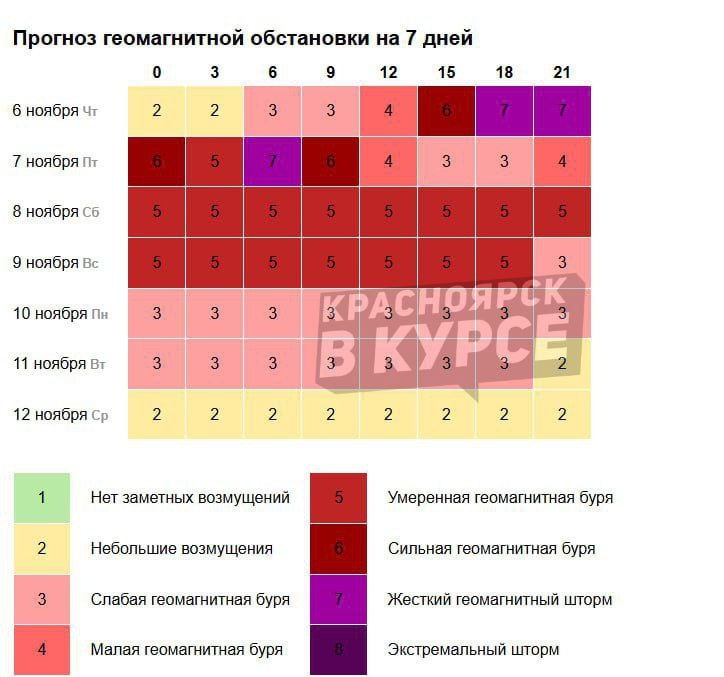 Прогноз геомагнитной обстановки на 7 дней

| | 0 | 3 | 6 | 9 | 12 | 15 | 18 | 21 |
|---|---|---|---|---|---|---|---|---|
| 6 ноября Чт | 2 | 2 | 3 | 3 | 4 | 6 | 7 | 7 |
| 7 ноября Пт | 6 | 5 | 7 | 6 | 4 | 3 | 3 | 4 |
| 8 ноября Сб | 5 | 5 | 5 | 5 | 5 | 5 | 5 | 5 |
| 9 ноября Вс | 5 | 5 | 5 | 5 | 5 | 5 | 5 | 3 |
| 10 ноября Пн | 3 | 3 | 3 | 3 | 3 | 3 | 3 | 3 |
| 11 ноября Вт | 3 | 3 | 3 | 3 | 3 | 3 | 3 | 2 |
| 12 ноября Ср | 2 | 2 | 2 | 2 | 2 | 2 | 2 | 2 |

КРАСНОЯРСК В КУРСЕ

1 Нет заметных возмущений
2 Небольшие возмущения
3 Слабая геомагнитная буря
4 Малая геомагнитная буря
5 Умеренная геомагнитная буря
6 Сильная геомагнитная буря
7 Жесткий геомагнитный шторм
8 Экстремальный шторм